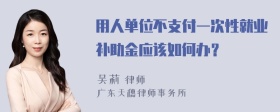 用人单位不支付一次性就业补助金应该如何办？

吴莉 律师
广东天穗律师事务所